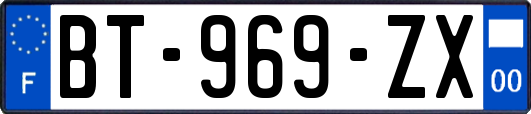 F

BT-969-ZX

00